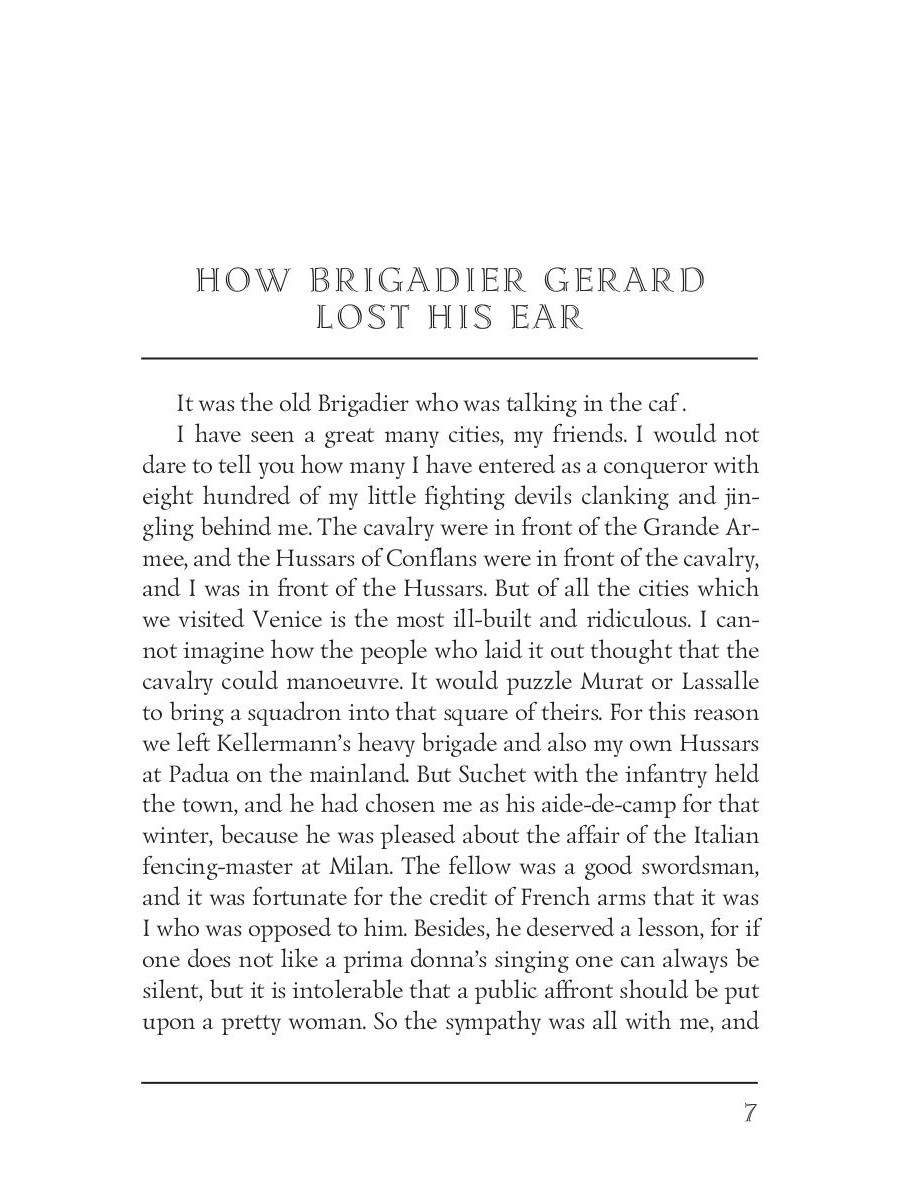 HOW BRIGADIER GERARD LOST HIS EAR

It was the old Brigadier who was talking in the caf .

I have seen a great many cities, my friends. I would not dare to tell you how many I have entered as a conqueror with eight hundred of my little fighting devils clanking and jingling behind me. The cavalry were in front of the Grande Armee, and the Hussars of Conflans were in front of the cavalry, and I was in front of the Hussars. But of all the cities which we visited Venice is the most ill-built and ridiculous. I cannot imagine how the people who laid it out thought that the cavalry could manoeuvre. It would puzzle Murat or Lassalle to bring a squadron into that square of theirs. For this reason we left Kellermann's heavy brigade and also my own Hussars at Padua on the mainland. But Suchet with the infantry held the town, and he had chosen me as his aide-de-camp for that winter, because he was pleased about the affair of the Italian fencing-master at Milan. The fellow was a good swordsman, and it was fortunate for the credit of French arms that it was I who was opposed to him. Besides, he deserved a lesson, for if one does not like a prima donna's singing one can always be silent, but it is intolerable that a public affront should be put upon a pretty woman. So the sympathy was all with me, and

7